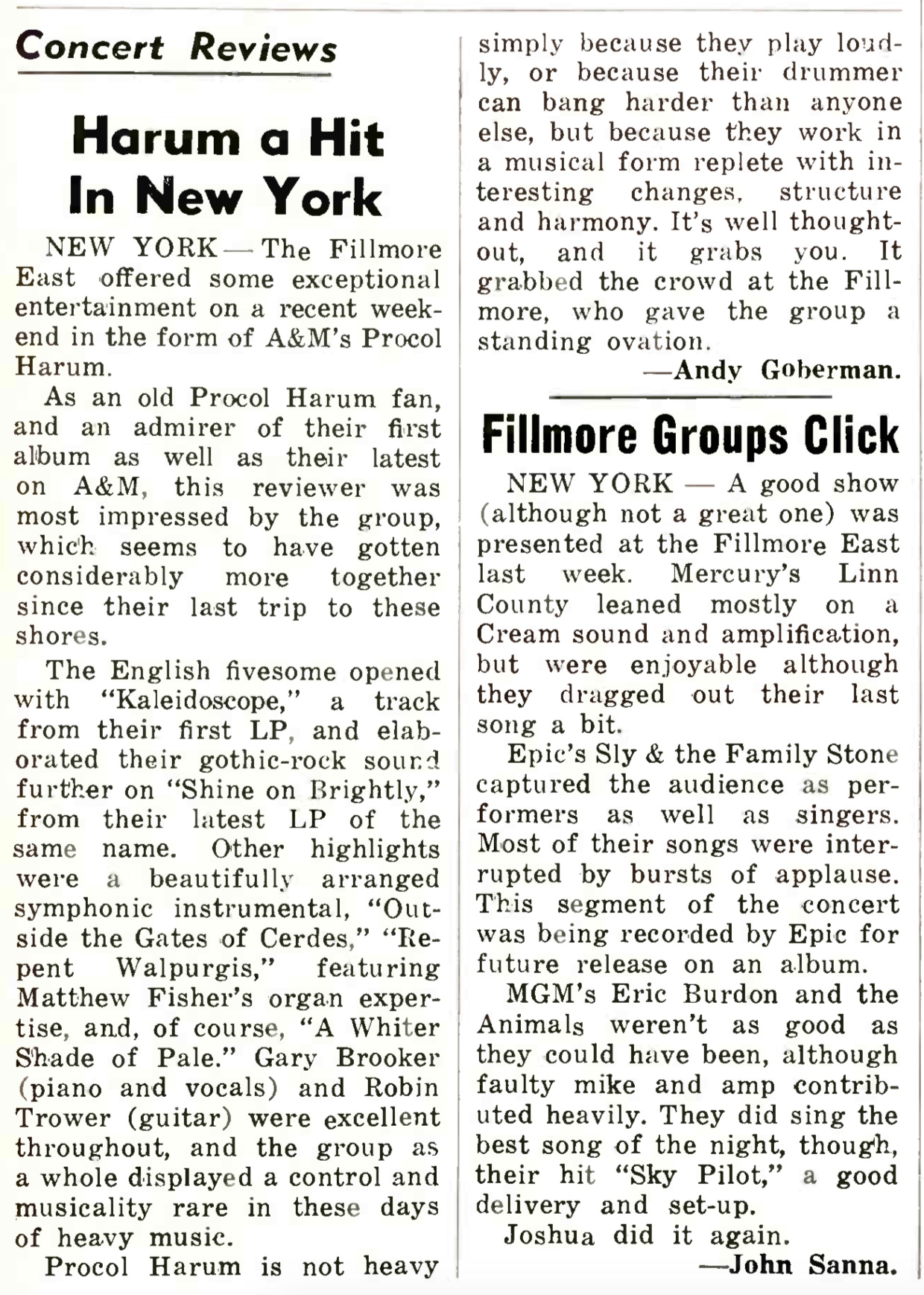 Concert Reviews

Harum a Hit In New York

NEW YORK — The Fillmore East offered some exceptional entertainment on a recent weekend in the form of A&M's Procol Harum.

As an old Procol Harum fan, and an admirer of their first album as well as their latest on A&M, this reviewer was most impressed by the group, which seems to have gotten considerably more together since their last trip to these shores.

The English fivesome opened with "Kaleidoscope," a track from their first LP, and elaborated their gothic-rock sound further on "Shine on Brightly," from their latest LP of the same name. Other highlights were a beautifully arranged symphonic instrumental, "Outside the Gates of Cerdes," "Repent Walpurgis," featuring Matthew Fisher's organ expertise, and, of course, "A Whiter Shade of Pale." Gary Brooker (piano and vocals) and Robin Trower (guitar) were excellent throughout, and the group as a whole displayed a control and musicality rare in these days of heavy music.

Procol Harum is not heavy simply because they play loudly, or because their drummer can bang harder than anyone else, but because they work in a musical form replete with interesting changes, structure and harmony. It's well thought-out, and it grabs you. It grabbed the crowd at the Fillmore, who gave the group a standing ovation.

—Andy Goberman.

Fillmore Groups Click

NEW YORK — A good show (although not a great one) was presented at the Fillmore East last week. Mercury's Linn County leaned mostly on a Cream sound and amplification, but were enjoyable although they dragged out their last song a bit.

Epic's Sly & the Family Stone captured the audience as performers as well as singers. Most of their songs were interrupted by bursts of applause. This segment of the concert was being recorded by Epic for future release on an album.

MGM's Eric Burdon and the Animals weren't as good as they could have been, although faulty mike and amp contributed heavily. They did sing the best song of the night, though, their hit "Sky Pilot," a good delivery and set-up.

Joshua did it again.

—John Sanna.